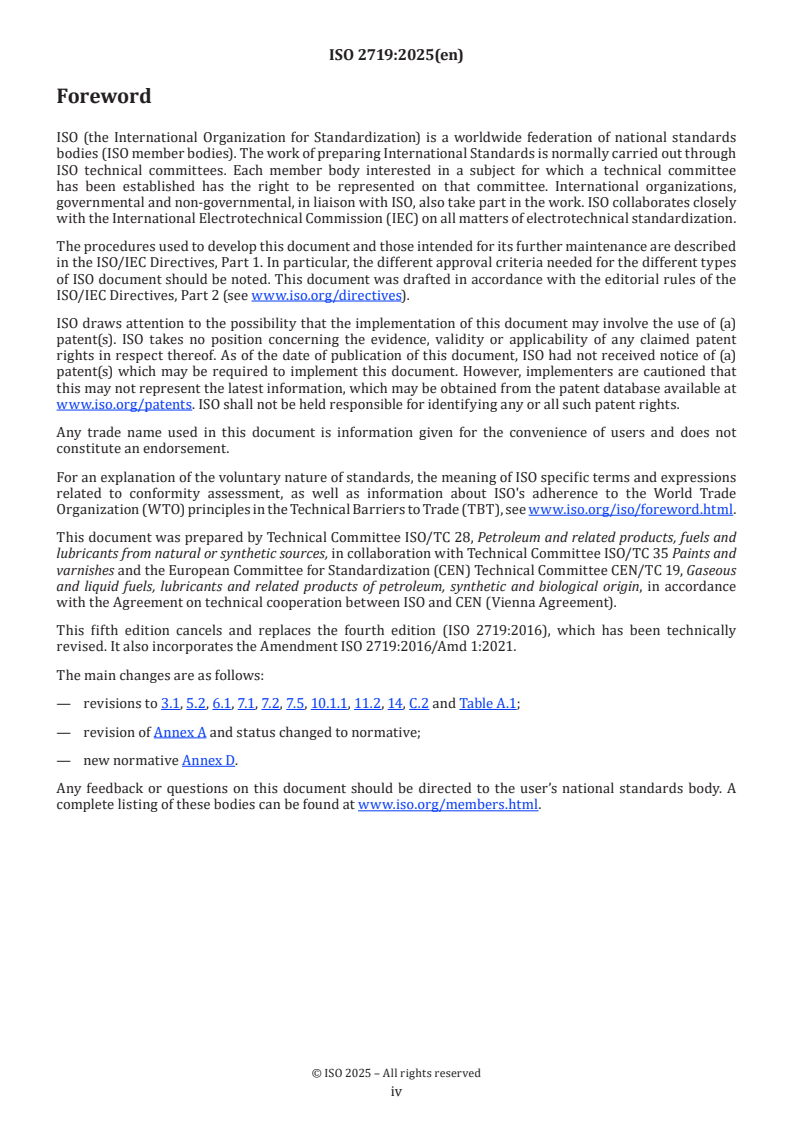 ISO 2719:2025(en)

Foreword

ISO (the International Organization for Standardization) is a worldwide federation of national standards bodies (ISO member bodies). The work of preparing International Standards is normally carried out through ISO technical committees. Each member body interested in a subject for which a technical committee has been established has the right to be represented on that committee. International organizations, governmental and non-governmental, in liaison with ISO, also take part in the work. ISO collaborates closely with the International Electrotechnical Commission (IEC) on all matters of electrotechnical standardization.

The procedures used to develop this document and those intended for its further maintenance are described in the ISO/IEC Directives, Part 1. In particular, the different approval criteria needed for the different types of ISO document should be noted. This document was drafted in accordance with the editorial rules of the ISO/IEC Directives, Part 2 (see www.iso.org/directives).

ISO draws attention to the possibility that the implementation of this document may involve the use of (a) patent(s). ISO takes no position concerning the evidence, validity or applicability of any claimed patent rights in respect thereof. As of the date of publication of this document, ISO had not received notice of (a) patent(s) which may be required to implement this document. However, implementers are cautioned that this may not represent the latest information, which may be obtained from the patent database available at www.iso.org/patents. ISO shall not be held responsible for identifying any or all such patent rights.

Any trade name used in this document is information given for the convenience of users and does not constitute an endorsement.

For an explanation of the voluntary nature of standards, the meaning of ISO specific terms and expressions related to conformity assessment, as well as information about ISO's adherence to the World Trade Organization (WTO) principles in the Technical Barriers to Trade (TBT), see www.iso.org/iso/foreword.html.

This document was prepared by Technical Committee ISO/TC 28, Petroleum and related products, fuels and lubricants from natural or synthetic sources, in collaboration with Technical Committee ISO/TC 35 Paints and varnishes and the European Committee for Standardization (CEN) Technical Committee CEN/TC 19, Gaseous and liquid fuels, lubricants and related products of petroleum, synthetic and biological origin, in accordance with the Agreement on technical cooperation between ISO and CEN (Vienna Agreement).

This fifth edition cancels and replaces the fourth edition (ISO 2719:2016), which has been technically revised. It also incorporates the Amendment ISO 2719:2016/Amd 1:2021.

The main changes are as follows:

— revisions to 3.1, 5.2, 6.1, 7.1, 7.2, 7.5, 10.1.1, 11.2, 14, C.2 and Table A.1;

— revision of Annex A and status changed to normative;

— new normative Annex D.

Any feedback or questions on this document should be directed to the user's national standards body. A complete listing of these bodies can be found at www.iso.org/members.html.

© ISO 2025 – All rights reserved
iv